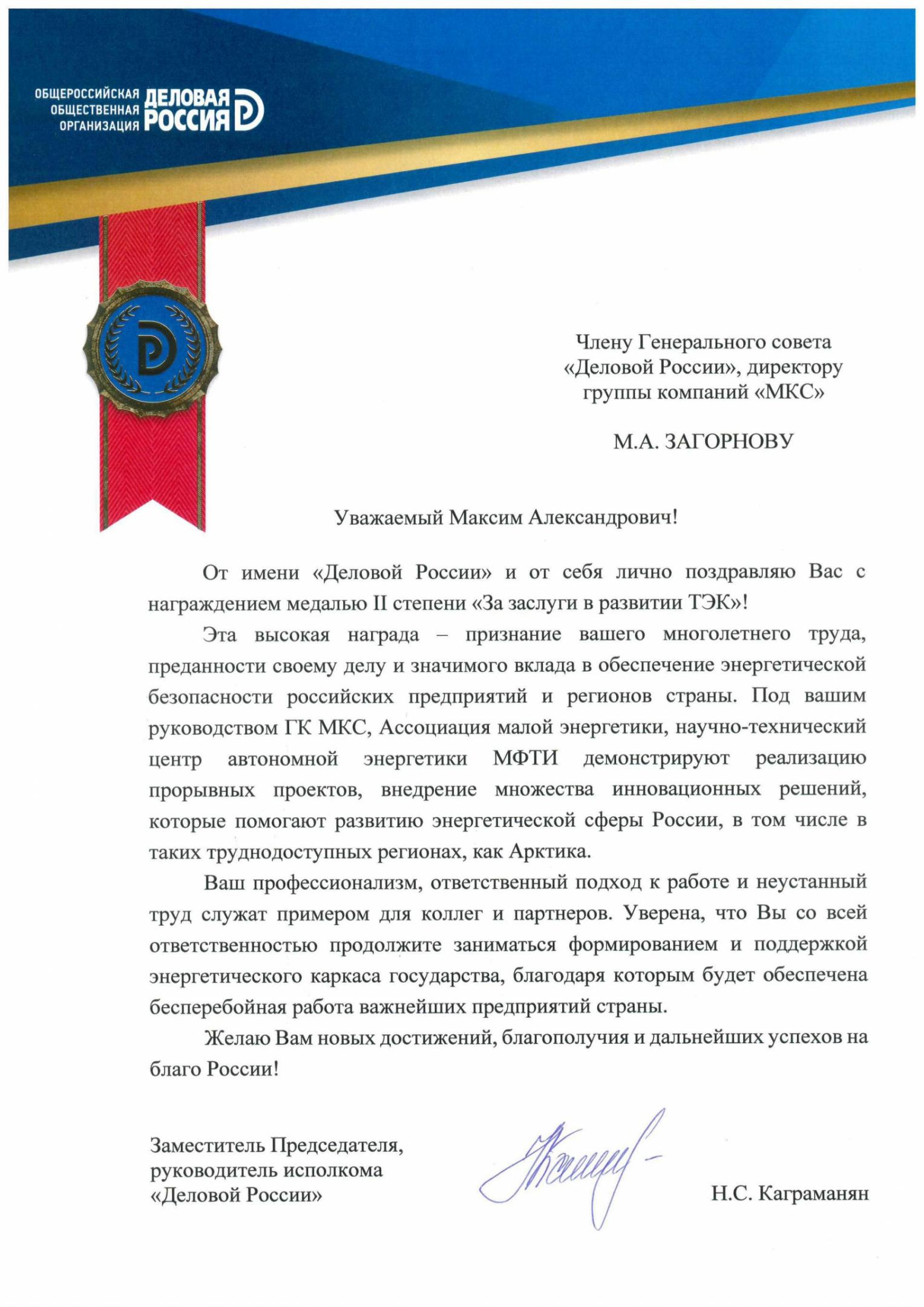 ОБЩЕРОССИЙСКАЯ ОБЩЕСТВЕННАЯ ОРГАНИЗАЦИЯ ДЕЛОВАЯ РОССИЯ

Члену Генерального совета «Деловой России», директору группы компаний «МКС»

М.А. ЗАГОРНОВУ

Уважаемый Максим Александрович!

От имени «Деловой России» и от себя лично поздравляю Вас с награждением медалью II степени «За заслуги в развитии ТЭК»!

Эта высокая награда – признание вашего многолетнего труда, преданности своему делу и значимого вклада в обеспечение энергетической безопасности российских предприятий и регионов страны. Под вашим руководством ГК МКС, Ассоциация малой энергетики, научно-технический центр автономной энергетики МФТИ демонстрируют реализацию прорывных проектов, внедрение множества инновационных решений, которые помогают развитию энергетической сферы России, в том числе в таких труднодоступных регионах, как Арктика.

Ваш профессионализм, ответственный подход к работе и неустанный труд служат примером для коллег и партнеров. Уверена, что Вы со всей ответственностью продолжите заниматься формированием и поддержкой энергетического каркаса государства, благодаря которым будет обеспечена бесперебойная работа важнейших предприятий страны.

Желаю Вам новых достижений, благополучия и дальнейших успехов на благо России!

Заместитель Председателя, руководитель исполкома «Деловой России»

Н.С. Каграманян